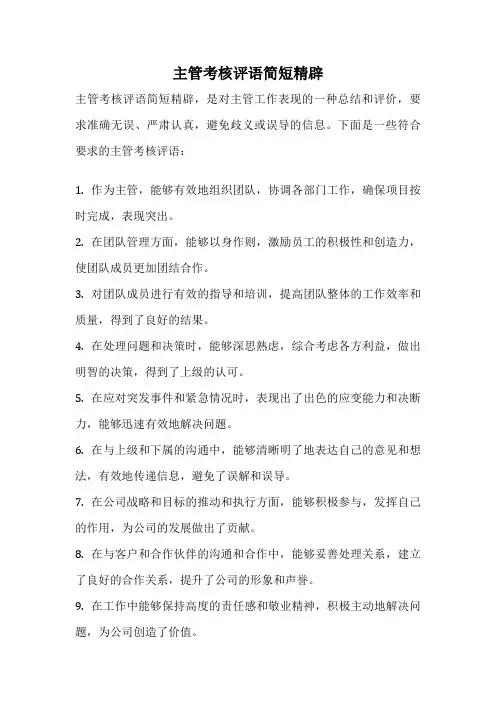 主管考核评语简短精辟

主管考核评语简短精辟，是对主管工作表现的一种总结和评价，要求准确无误、严肃认真，避免歧义或误导的信息。下面是一些符合要求的主管考核评语：

1. 作为主管，能够有效地组织团队，协调各部门工作，确保项目按时完成，表现突出。

2. 在团队管理方面，能够以身作则，激励员工的积极性和创造力，使团队成员更加团结合作。

3. 对团队成员进行有效的指导和培训，提高团队整体的工作效率和质量，得到了良好的结果。

4. 在处理问题和决策时，能够深思熟虑，综合考虑各方利益，做出明智的决策，得到了上级的认可。

5. 在应对突发事件和紧急情况时，表现出了出色的应变能力和决断力，能够迅速有效地解决问题。

6. 在与上级和下属的沟通中，能够清晰明了地表达自己的意见和想法，有效地传递信息，避免了误解和误导。

7. 在公司战略和目标的推动和执行方面，能够积极参与，发挥自己的作用，为公司的发展做出了贡献。

8. 在与客户和合作伙伴的沟通和合作中，能够妥善处理关系，建立了良好的合作关系，提升了公司的形象和声誉。

9. 在工作中能够保持高度的责任感和敬业精神，积极主动地解决问题，为公司创造了价值。